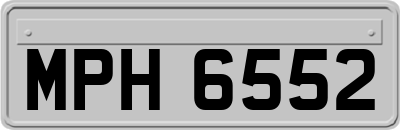 MPH 6552